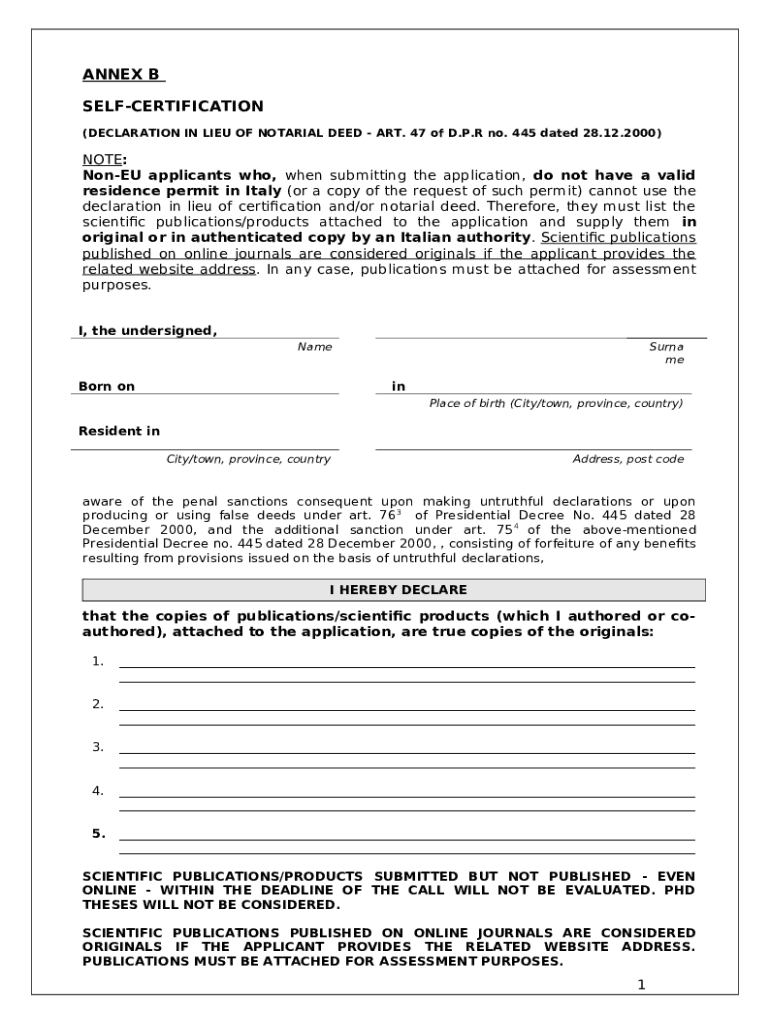 ANNEX B

SELF-CERTIFICATION

(DECLARATION IN LIEU OF NOTARIAL DEED - ART. 47 of D.P.R no. 445 dated 28.12.2000)

NOTE:
Non-EU applicants who, when submitting the application, do not have a valid residence permit in Italy (or a copy of the request of such permit) cannot use the declaration in lieu of certification and/or notarial deed. Therefore, they must list the scientific publications/products attached to the application and supply them in original or in authenticated copy by an Italian authority. Scientific publications published on online journals are considered originals if the applicant provides the related website address. In any case, publications must be attached for assessment purposes.

I, the undersigned,
Name
Surname

Born on
in
Place of birth (City/town, province, country)

Resident in
City/town, province, country
Address, post code

aware of the penal sanctions consequent upon making untruthful declarations or upon producing or using false deeds under art. $76^3$ of Presidential Decree No. 445 dated 28 December 2000, and the additional sanction under art. $75^4$ of the above-mentioned Presidential Decree no. 445 dated 28 December 2000, , consisting of forfeiture of any benefits resulting from provisions issued on the basis of untruthful declarations,

I HEREBY DECLARE

that the copies of publications/scientific products (which I authored or co-authored), attached to the application, are true copies of the originals:

1.

2.

3.

4.

5.

SCIENTIFIC PUBLICATIONS/PRODUCTS SUBMITTED BUT NOT PUBLISHED - EVEN ONLINE - WITHIN THE DEADLINE OF THE CALL WILL NOT BE EVALUATED. PHD THESES WILL NOT BE CONSIDERED.

SCIENTIFIC PUBLICATIONS PUBLISHED ON ONLINE JOURNALS ARE CONSIDERED ORIGINALS IF THE APPLICANT PROVIDES THE RELATED WEBSITE ADDRESS. PUBLICATIONS MUST BE ATTACHED FOR ASSESSMENT PURPOSES.

1